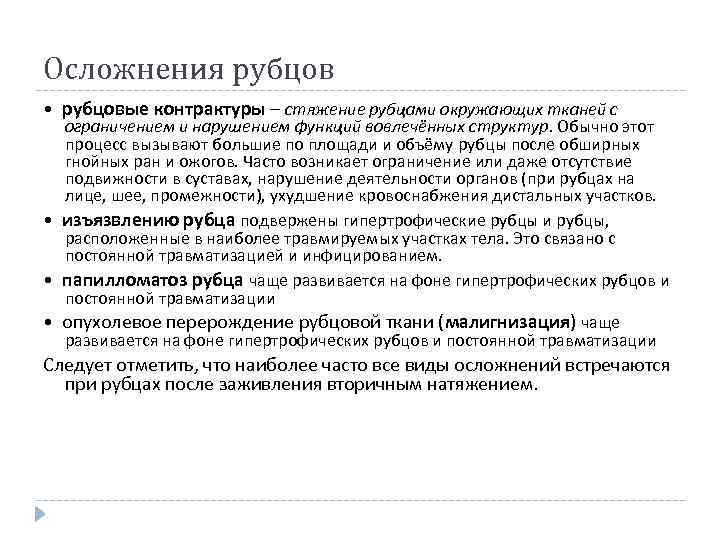 Осложнения рубцов

• рубцовые контрактуры – стяжение рубцами окружающих тканей с ограничением и нарушением функций вовлечённых структур. Обычно этот процесс вызывают большие по площади и объёму рубцы после обширных гнойных ран и ожогов. Часто возникает ограничение или даже отсутствие подвижности в суставах, нарушение деятельности органов (при рубцах на лице, шее, промежности), ухудшение кровоснабжения дистальных участков.

• изъязвлению рубца подвержены гипертрофические рубцы и рубцы, расположенные в наиболее травмируемых участках тела. Это связано с постоянной травматизацией и инфицированием.

• папилломатоз рубца чаще развивается на фоне гипертрофических рубцов и постоянной травматизации

• опухолевое перерождение рубцовой ткани (малигнизация) чаще развивается на фоне гипертрофических рубцов и постоянной травматизации

Следует отметить, что наиболее часто все виды осложнений встречаются при рубцах после заживления вторичным натяжением.